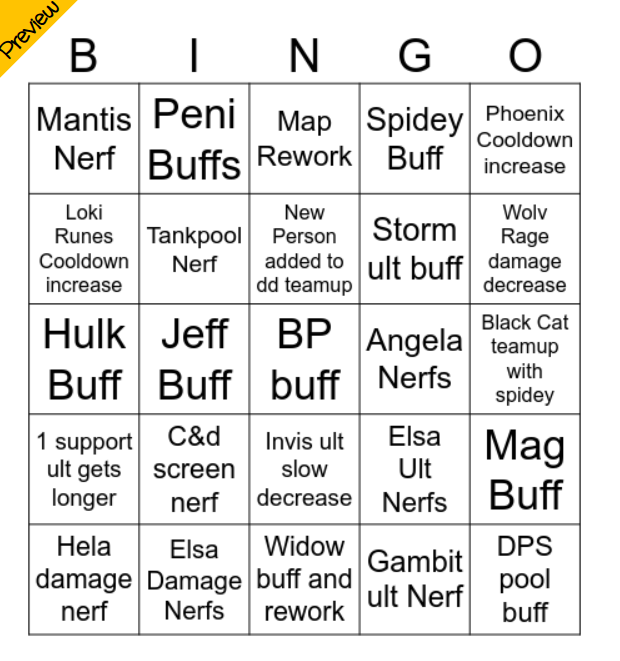 Preview

| B | I | N | G | O |
|---|---|---|---|---|
| Mantis Nerf | Peni Buffs | Map Rework | Spidey Buff | Phoenix Cooldown increase |
| Loki Runes Cooldown increase | Tankpool Nerf | New Person added to dd teamup | Storm ult buff | Wolv Rage damage decrease |
| Hulk Buff | Jeff Buff | BP buff | Angela Nerfs | Black Cat teamup with spidey |
| 1 support ult gets longer | C&d screen nerf | Invis ult slow decrease | Elsa Ult Nerfs | Mag Buff |
| Hela damage nerf | Elsa Damage Nerfs | Widow buff and rework | Gambit ult Nerf | DPS pool buff |